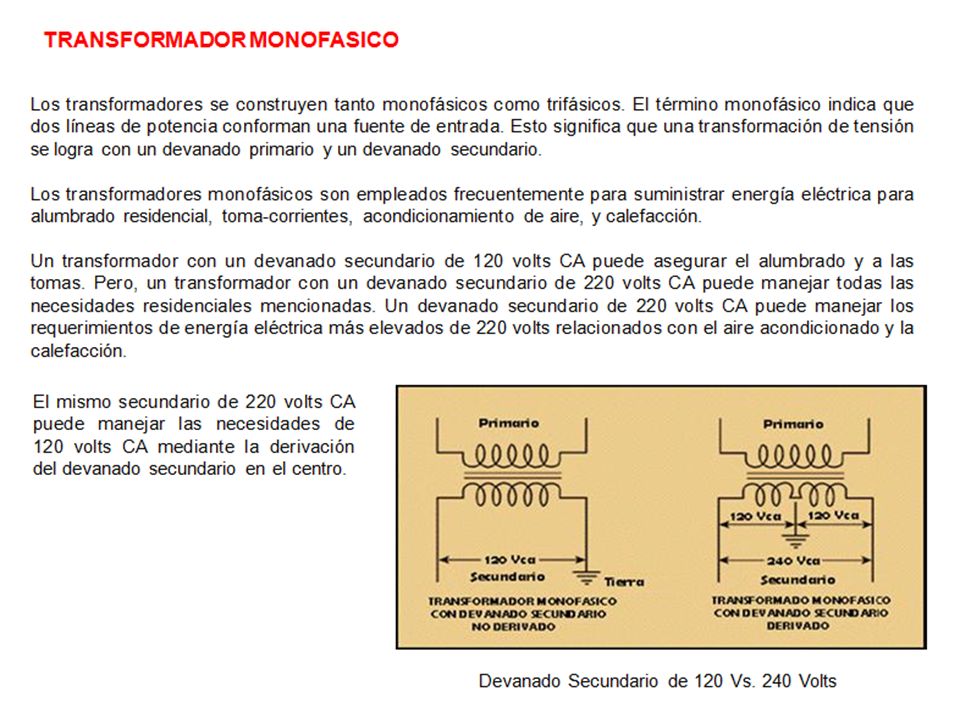 TRANSFORMADOR MONOFASICO

Los transformadores se construyen tanto monofásicos como trifásicos. El término monofásico indica que dos líneas de potencia conforman una fuente de entrada. Esto significa que una transformación de tensión se logra con un devanado primario y un devanado secundario.

Los transformadores monofásicos son empleados frecuentemente para suministrar energía eléctrica para alumbrado residencial, toma-corrientes, acondicionamiento de aire, y calefacción.

Un transformador con un devanado secundario de 120 volts CA puede asegurar el alumbrado y a las tomas. Pero, un transformador con un devanado secundario de 220 volts CA puede manejar todas las necesidades residenciales mencionadas. Un devanado secundario de 220 volts CA puede manejar los requerimientos de energía eléctrica más elevados de 220 volts relacionados con el aire acondicionado y la calefacción.

El mismo secundario de 220 volts CA puede manejar las necesidades de 120 volts CA mediante la derivación del devanado secundario en el centro.

Primario
120 Vca
Secundario
Tierra
TRANSFORMADOR MONOFASICO CON DEVANADO SECUNDARIO NO DERIVADO

Primario
120 Vca
120 Vca
240 Vca
Secundario
TRANSFORMADO MONOFASICO CON DEVANADO SECUNDARIO DERIVADO

Devanado Secundario de 120 Vs. 240 Volts